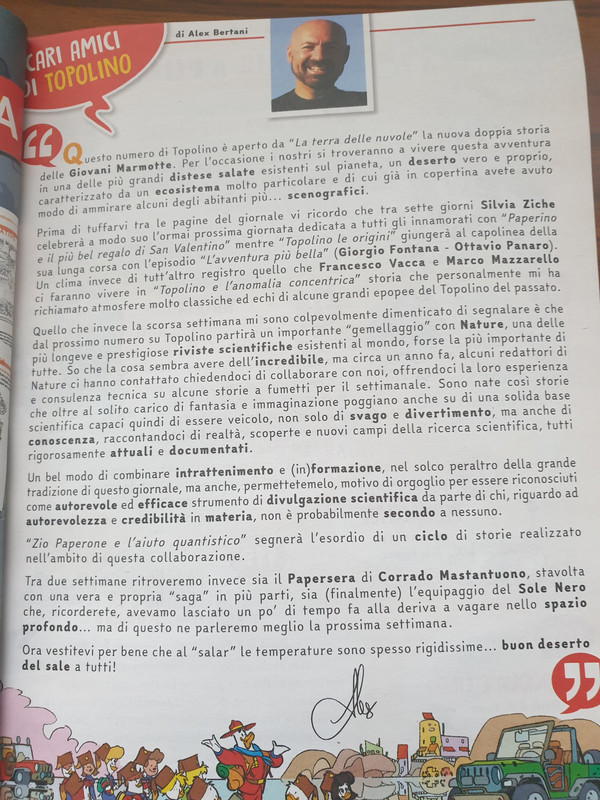 CARI AMICI DI TOPOLINO

di Alex Bertani

Questo numero di Topolino è aperto da "La terra delle nuvole" la nuova doppia storia delle Giovani Marmotte. Per l'occasione i nostri si troveranno a vivere questa avventura in una delle più grandi distese salate esistenti sul pianeta, un deserto vero e proprio, caratterizzato da un ecosistema molto particolare e di cui già in copertina avete avuto modo di ammirare alcuni degli abitanti più... scenografici.

Prima di tuffarvi tra le pagine del giornale vi ricordo che tra sette giorni Silvia Ziche celebrerà a modo suo l'ormai prossima giornata dedicata a tutti gli innamorati con "Paperino e il più bel regalo di San Valentino" mentre "Topolino le origini" giungerà al capolinea della sua lunga corsa con l'episodio "L'avventura più bella" (Giorgio Fontana - Ottavio Panaro). Un clima invece di tutt'altro registro quello che Francesco Vacca e Marco Mazzarello ci faranno vivere in "Topolino e l'anomalia concentrica" storia che personalmente mi ha richiamato atmosfere molto classiche ed echi di alcune grandi epopee del Topolino del passato.

Quello che invece la scorsa settimana mi sono colpevolmente dimenticato di segnalare è che dal prossimo numero su Topolino partirà un importante "gemellaggio" con Nature, una delle più longeve e prestigiose riviste scientifiche esistenti al mondo, forse la più importante di tutte. So che la cosa sembra avere dell'incredibile, ma circa un anno fa, alcuni redattori di Nature ci hanno contattato chiedendoci di collaborare con noi, offrendoci la loro esperienza e consulenza tecnica su alcune storie a fumetti per il settimanale. Sono nate così storie che oltre al solito carico di fantasia e immaginazione poggiano anche su di una solida base scientifica capaci quindi di essere veicolo, non solo di svago e divertimento, ma anche di conoscenza, raccontandoci di realtà, scoperte e nuovi campi della ricerca scientifica, tutti rigorosamente attuali e documentati.

Un bel modo di combinare intrattenimento e (in)formazione, nel solco peraltro della grande tradizione di questo giornale, ma anche, permettetemelo, motivo di orgoglio per essere riconosciuti come autorevole ed efficace strumento di divulgazione scientifica da parte di chi, riguardo ad autorevolezza e credibilità in materia, non è probabilmente secondo a nessuno.

"Zio Paperone e l'aiuto quantistico" segnerà l'esordio di un ciclo di storie realizzato nell'ambito di questa collaborazione.

Tra due settimane ritroveremo invece sia il Papersera di Corrado Mastantuono, stavolta con una vera e propria "saga" in più parti, sia (finalmente) l'equipaggio del Sole Nero che, ricorderete, avevamo lasciato un po' di tempo fa alla deriva a vagare nello spazio profondo... ma di questo ne parleremo meglio la prossima settimana.

Ora vestitevi per bene che al "salar" le temperature sono spesso rigidissime... buon deserto del sale a tutti!

Alex